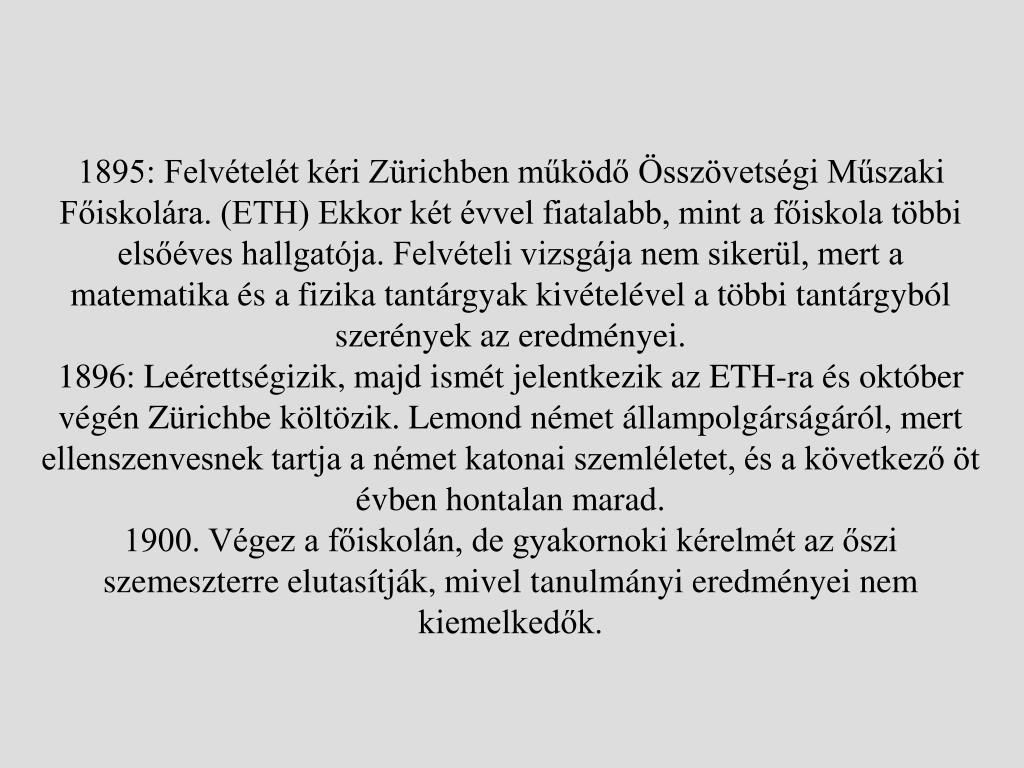 1895: Felvételét kéri Zürichben működő Összövetségi Műszaki Főiskolára. (ETH) Ekkor két évvel fiatalabb, mint a főiskola többi elsőéves hallgatója. Felvételi vizsgája nem sikerül, mert a matematika és a fizika tantárgyak kivételével a többi tantárgyból szerények az eredményei.
1896: Leérettségizik, majd ismét jelentkezik az ETH-ra és október végén Zürichbe költözik. Lemond német állampolgárságáról, mert ellenszenvesnek tartja a német katonai szemléletet, és a következő öt évben hontalan marad.
1900. Végez a főiskolán, de gyakornoki kérelmét az őszi szemeszterre elutasítják, mivel tanulmányi eredményei nem kiemelkedők.